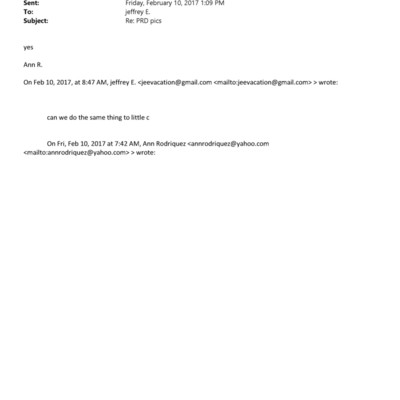 Sent: Friday, February 10, 2017 1:09 PM
To: jeffrey E.
Subject: Re: PRD pics

yes

Ann R.

On Feb 10, 2017, at 8:47 AM, jeffrey E. <jeevacation@gmail.com <mailto:jeevacation@gmail.com> > wrote:

can we do the same thing to little c

On Fri, Feb 10, 2017 at 7:42 AM, Ann Rodriquez <annrodriquez@yahoo.com <mailto:annrodriquez@yahoo.com> > wrote: